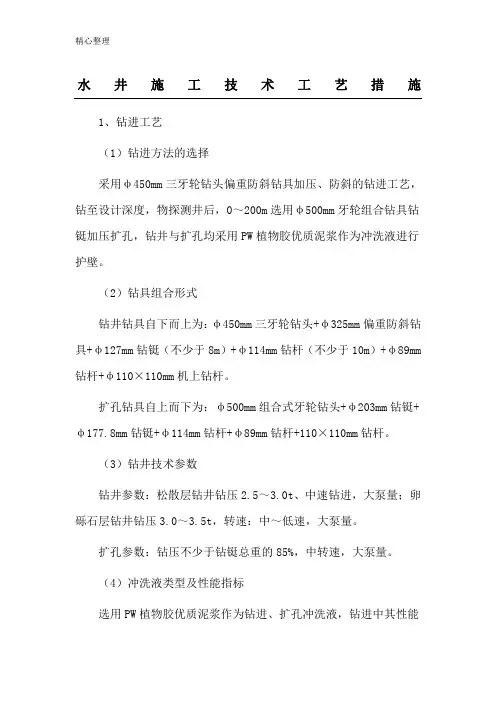 精心整理

水井施工技术工艺措施

1、钻进工艺

（1）钻进方法的选择

采用φ450mm三牙轮钻头偏重防斜钻具加压、防斜的钻进工艺，钻至设计深度，物探测井后，0～200m选用φ500mm牙轮组合钻具钻铤加压扩孔，钻井与扩孔均采用PW植物胶优质泥浆作为冲洗液进行护壁。

（2）钻具组合形式

钻井钻具自下而上为：φ450mm三牙轮钻头+φ325mm偏重防斜钻具+φ127mm钻铤（不少于8m）+φ114mm钻杆（不少于10m）+φ89mm钻杆+φ110×110mm机上钻杆。

扩孔钻具自上而下为：φ500mm组合式牙轮钻头+φ203mm钻铤+φ177.8mm钻铤+φ114mm钻杆+φ89mm钻杆+110×110mm钻杆。

（3）钻井技术参数

钻井参数：松散层钻井钻压2.5～3.0t、中速钻进，大泵量；卵砾石层钻井钻压3.0～3.5t，转速：中～低速，大泵量。

扩孔参数：钻压不少于钻铤总重的85%，中转速，大泵量。

（4）冲洗液类型及性能指标

选用PW植物胶优质泥浆作为钻进、扩孔冲洗液，钻进中其性能